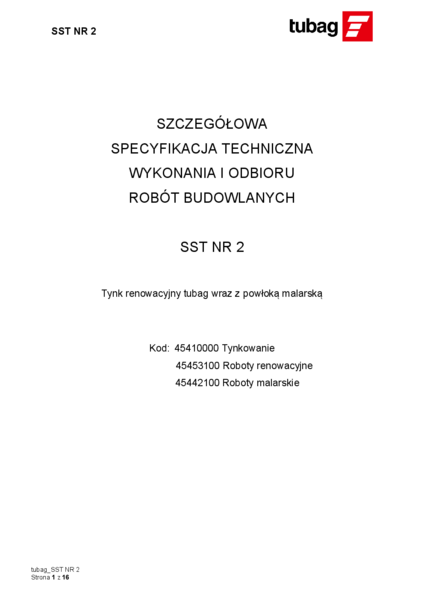 SST NR 2

tubag

SZCZEGÓŁOWA
SPECYFIKACJA TECHNICZNA
WYKONANIA I ODBIORU
ROBÓT BUDOWLANYCH

SST NR 2

Tynk renowacyjny tubag wraz z powłoką malarską

Kod: 45410000 Tynkowanie
45453100 Roboty renowacyjne
45442100 Roboty malarskie

tubag_SST NR 2
Strona 1 z 16